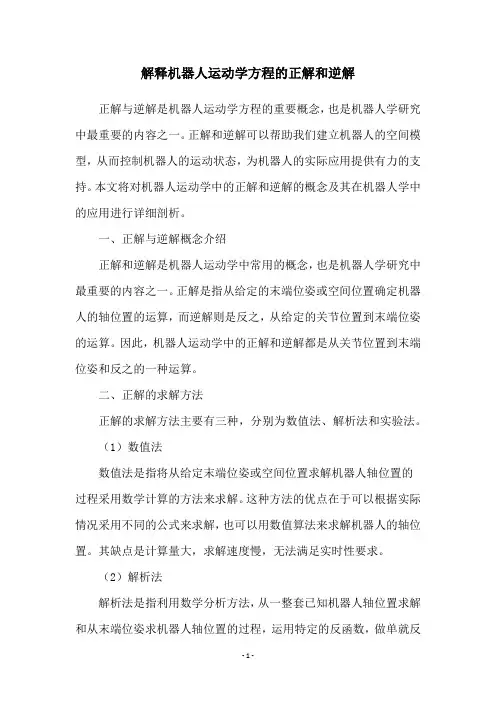 解释机器人运动学方程的正解和逆解

正解与逆解是机器人运动学方程的重要概念，也是机器人学研究中最重要的内容之一。正解和逆解可以帮助我们建立机器人的空间模型，从而控制机器人的运动状态，为机器人的实际应用提供有力的支持。本文将对机器人运动学中的正解和逆解的概念及其在机器人学中的应用进行详细剖析。

一、正解与逆解概念介绍

正解和逆解是机器人运动学中常用的概念，也是机器人学研究中最重要的内容之一。正解是指从给定的末端位姿或空间位置确定机器人的轴位置的运算，而逆解则是反之，从给定的关节位置到末端位姿的运算。因此，机器人运动学中的正解和逆解都是从关节位置到末端位姿和反之的一种运算。

二、正解的求解方法

正解的求解方法主要有三种，分别为数值法、解析法和实验法。

（1）数值法

数值法是指将从给定末端位姿或空间位置求解机器人轴位置的过程采用数学计算的方法来求解。这种方法的优点在于可以根据实际情况采用不同的公式来求解，也可以用数值算法来求解机器人的轴位置。其缺点是计算量大，求解速度慢，无法满足实时性要求。

（2）解析法

解析法是指利用数学分析方法，从一整套已知机器人轴位置求解和从末端位姿求机器人轴位置的过程，运用特定的反函数，做单就反

- 1 -